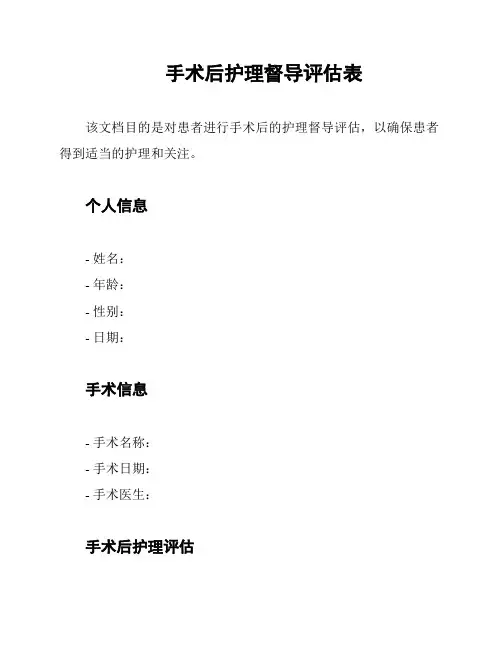 手术后护理督导评估表

该文档目的是对患者进行手术后的护理督导评估，以确保患者得到适当的护理和关注。

个人信息

- 姓名：
- 年龄：
- 性别：
- 日期：

手术信息

- 手术名称：
- 手术日期：
- 手术医生：

手术后护理评估